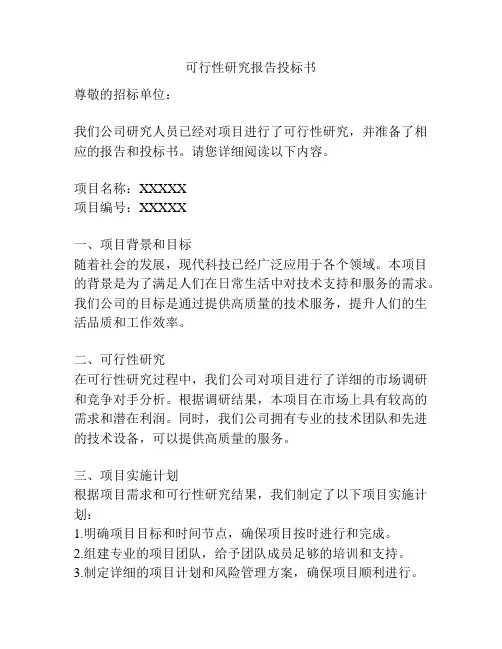 可行性研究报告投标书

尊敬的招标单位：

我们公司研究人员已经对项目进行了可行性研究，并准备了相应的报告和投标书。请您详细阅读以下内容。

项目名称：XXXXX
项目编号：XXXXX

一、项目背景和目标
随着社会的发展，现代科技已经广泛应用于各个领域。本项目的背景是为了满足人们在日常生活中对技术支持和服务的需求。我们公司的目标是通过提供高质量的技术服务，提升人们的生活品质和工作效率。

二、可行性研究
在可行性研究过程中，我们公司对项目进行了详细的市场调研和竞争对手分析。根据调研结果，本项目在市场上具有较高的需求和潜在利润。同时，我们公司拥有专业的技术团队和先进的技术设备，可以提供高质量的服务。

三、项目实施计划
根据项目需求和可行性研究结果，我们制定了以下项目实施计划：
1.明确项目目标和时间节点，确保项目按时进行和完成。
2.组建专业的项目团队，给予团队成员足够的培训和支持。
3.制定详细的项目计划和风险管理方案，确保项目顺利进行。